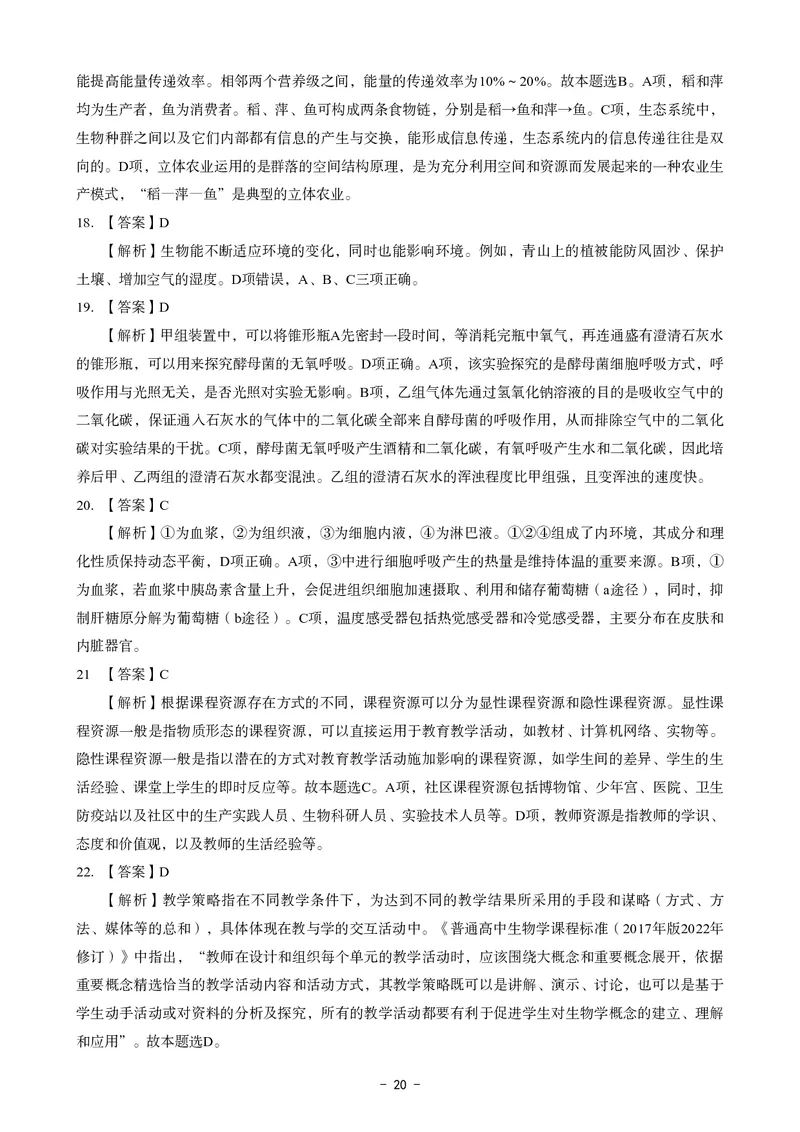 能提高能量传递效率。相邻两个营养级之间，能量的传递效率为10%～20%。故本题选B。A项，稻和萍均为生产者，鱼为消费者。稻、萍、鱼可构成两条食物链，分别是稻→鱼和萍→鱼。C项，生态系统中，生物种群之间以及它们内部都有信息的产生与交换，能形成信息传递，生态系统内的信息传递往往是双向的。D项，立体农业运用的是群落的空间结构原理，是为充分利用空间和资源而发展起来的一种农业生产模式，“稻—萍—鱼”是典型的立体农业。

18. 【答案】D

【解析】生物能不断适应环境的变化，同时也能影响环境。例如，青山上的植被能防风固沙、保护土壤、增加空气的湿度。D项错误，A、B、C三项正确。

19. 【答案】D

【解析】甲组装置中，可以将锥形瓶A先密封一段时间，等消耗完瓶中氧气，再连通盛有澄清石灰水的锥形瓶，可以用来探究酵母菌的无氧呼吸。D项正确。A项，该实验探究的是酵母菌细胞呼吸方式，呼吸作用与光照无关，是否光照对实验无影响。B项，乙组气体先通过氢氧化钠溶液的目的是吸收空气中的二氧化碳，保证通入石灰水的气体中的二氧化碳全部来自酵母菌的呼吸作用，从而排除空气中的二氧化碳对实验结果的干扰。C项，酵母菌无氧呼吸产生酒精和二氧化碳，有氧呼吸产生水和二氧化碳，因此培养后甲、乙两组的澄清石灰水都变混浊。乙组的澄清石灰水的浑浊程度比甲组强，且变浑浊的速度快。

20. 【答案】C

【解析】①为血浆，②为组织液，③为细胞内液，④为淋巴液。①②④组成了内环境，其成分和理化性质保持动态平衡，D项正确。A项，③中进行细胞呼吸产生的热量是维持体温的重要来源。B项，①为血浆，若血浆中胰岛素含量上升，会促进组织细胞加速摄取、利用和储存葡萄糖（a途径），同时，抑制肝糖原分解为葡萄糖（b途径）。C项，温度感受器包括热觉感受器和冷觉感受器，主要分布在皮肤和内脏器官。

21 【答案】C

【解析】根据课程资源存在方式的不同，课程资源可以分为显性课程资源和隐性课程资源。显性课程资源一般是指物质形态的课程资源，可以直接运用于教育教学活动，如教材、计算机网络、实物等。隐性课程资源一般是指以潜在的方式对教育教学活动施加影响的课程资源，如学生间的差异、学生的生活经验、课堂上学生的即时反应等。故本题选C。A项，社区课程资源包括博物馆、少年宫、医院、卫生防疫站以及社区中的生产实践人员、生物科研人员、实验技术人员等。D项，教师资源是指教师的学识、态度和价值观，以及教师的生活经验等。

22. 【答案】D

【解析】教学策略指在不同教学条件下，为达到不同的教学结果所采用的手段和谋略（方式、方法、媒体等的总和），具体体现在教与学的交互活动中。《普通高中生物学课程标准（2017年版2022年修订）》中指出，“教师在设计和组织每个单元的教学活动时，应该围绕大概念和重要概念展开，依据重要概念精选恰当的教学活动内容和活动方式，其教学策略既可以是讲解、演示、讨论，也可以是基于学生动手活动或对资料的分析及探究，所有的教学活动都要有利于促进学生对生物学概念的建立、理解和应用”。故本题选D。

－ 20 －